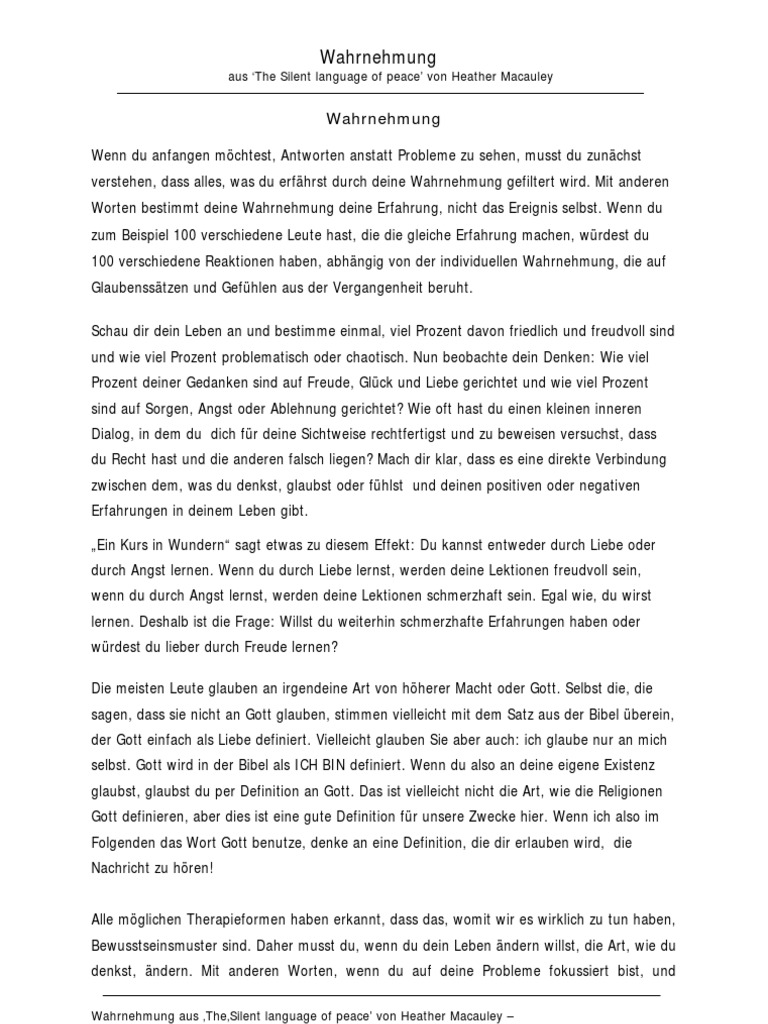 Wahrnehmung
aus 'The Silent language of peace' von Heather Macauley

Wahrnehmung

Wenn du anfangen möchtest, Antworten anstatt Probleme zu sehen, musst du zunächst verstehen, dass alles, was du erfährst durch deine Wahrnehmung gefiltert wird. Mit anderen Worten bestimmt deine Wahrnehmung deine Erfahrung, nicht das Ereignis selbst. Wenn du zum Beispiel 100 verschiedene Leute hast, die die gleiche Erfahrung machen, würdest du 100 verschiedene Reaktionen haben, abhängig von der individuellen Wahrnehmung, die auf Glaubenssätzen und Gefühlen aus der Vergangenheit beruht.

Schau dir dein Leben an und bestimme einmal, viel Prozent davon friedlich und freudvoll sind und wie viel Prozent problematisch oder chaotisch. Nun beobachte dein Denken: Wie viel Prozent deiner Gedanken sind auf Freude, Glück und Liebe gerichtet und wie viel Prozent sind auf Sorgen, Angst oder Ablehnung gerichtet? Wie oft hast du einen kleinen inneren Dialog, in dem du dich für deine Sichtweise rechtfertigst und zu beweisen versuchst, dass du Recht hast und die anderen falsch liegen? Mach dir klar, dass es eine direkte Verbindung zwischen dem, was du denkst, glaubst oder fühlst und deinen positiven oder negativen Erfahrungen in deinem Leben gibt.

„Ein Kurs in Wundern" sagt etwas zu diesem Effekt: Du kannst entweder durch Liebe oder durch Angst lernen. Wenn du durch Liebe lernst, werden deine Lektionen freudvoll sein, wenn du durch Angst lernst, werden deine Lektionen schmerzhaft sein. Egal wie, du wirst lernen. Deshalb ist die Frage: Willst du weiterhin schmerzhafte Erfahrungen haben oder würdest du lieber durch Freude lernen?

Die meisten Leute glauben an irgendeine Art von höherer Macht oder Gott. Selbst die, die sagen, dass sie nicht an Gott glauben, stimmen vielleicht mit dem Satz aus der Bibel überein, der Gott einfach als Liebe definiert. Vielleicht glauben Sie aber auch: ich glaube nur an mich selbst. Gott wird in der Bibel als ICH BIN definiert. Wenn du also an deine eigene Existenz glaubst, glaubst du per Definition an Gott. Das ist vielleicht nicht die Art, wie die Religionen Gott definieren, aber dies ist eine gute Definition für unsere Zwecke hier. Wenn ich also im Folgenden das Wort Gott benutze, denke an eine Definition, die dir erlauben wird, die Nachricht zu hören!

Alle möglichen Therapieformen haben erkannt, dass das, womit wir es wirklich zu tun haben, Bewusstseinsmuster sind. Daher musst du, wenn du dein Leben ändern willst, die Art, wie du denkst, ändern. Mit anderen Worten, wenn du auf deine Probleme fokussiert bist, und

Wahrnehmung aus ‚The,Silent language of peace' von Heather Macauley –